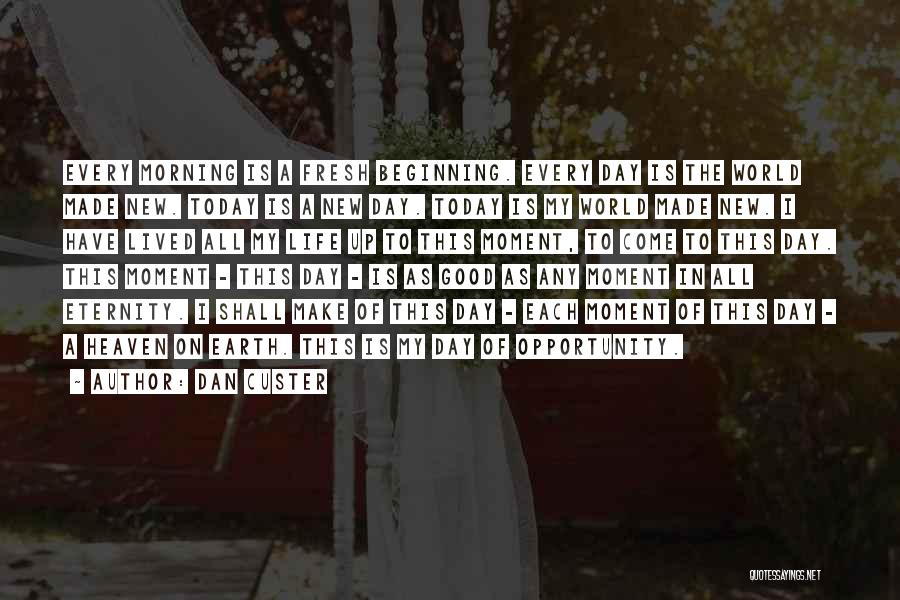 EVERY MORNING IS A FRESH BEGINNING. EVERY DAY IS THE WORLD MADE NEW. TODAY IS A NEW DAY. TODAY IS MY WORLD MADE NEW. I HAVE LIVED ALL MY LIFE UP TO THIS MOMENT, TO COME TO THIS DAY. THIS MOMENT - THIS DAY - IS AS GOOD AS ANY MOMENT IN ALL ETERNITY. I SHALL MAKE OF THIS DAY - EACH MOMENT OF THIS DAY - A HEAVEN ON EARTH. THIS IS MY DAY OF OPPORTUNITY.

~ AUTHOR: DAN CUSTER

QUOTESSAYINGS.NET